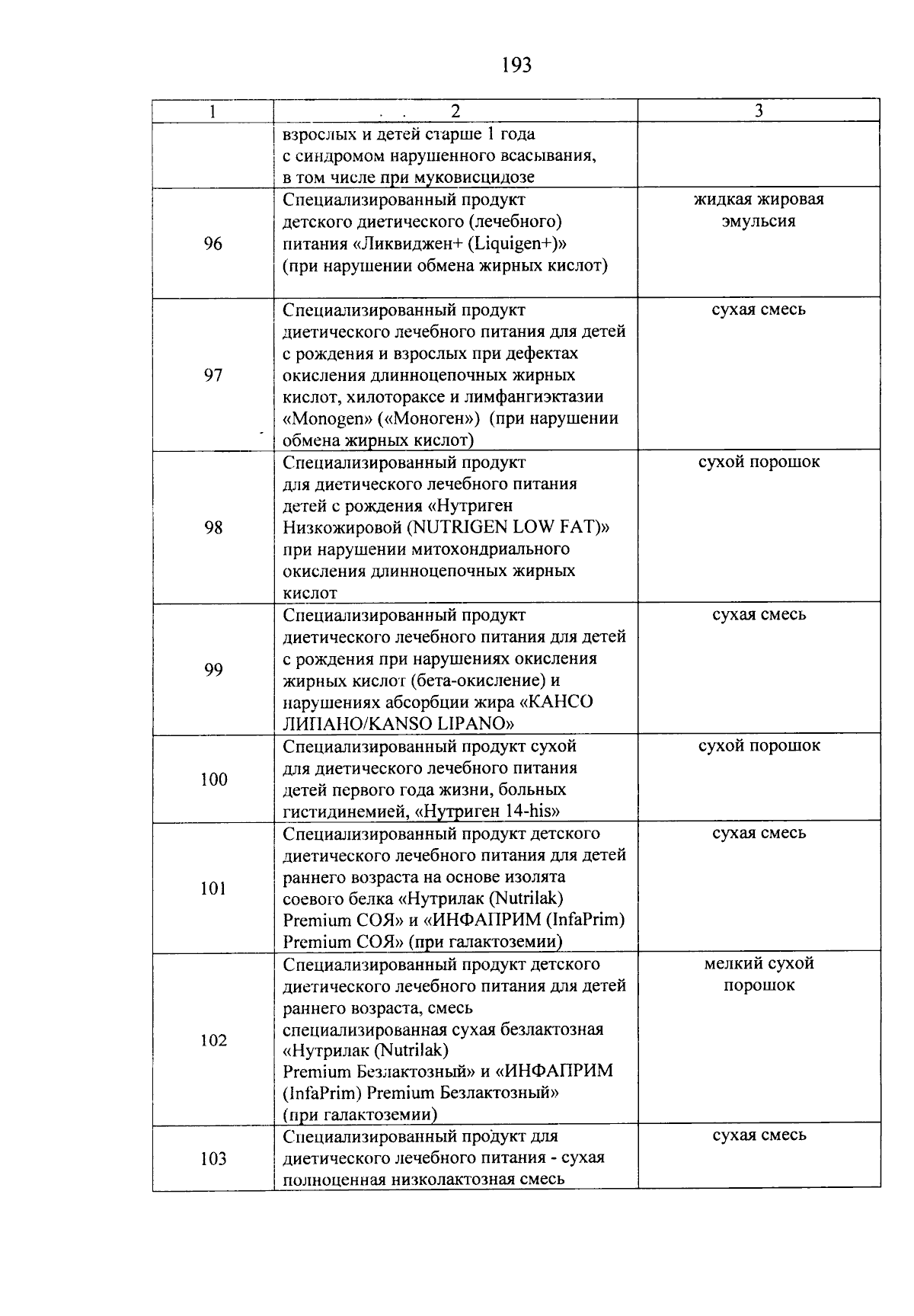 193

| 1 | 2 | 3 |
|---|---|---|
| | взрослых и детей старше 1 года с синдромом нарушенного всасывания, в том числе при муковисцидозе | |
| 96 | Специализированный продукт детского диетического (лечебного) питания «Ликвиджен+ (Liquigen+)» (при нарушении обмена жирных кислот) | жидкая жировая эмульсия |
| 97 | Специализированный продукт диетического лечебного питания для детей с рождения и взрослых при дефектах окисления длинноцепочных жирных кислот, хилотораксе и лимфангиэктазии «Monogen» («Моноген») (при нарушении обмена жирных кислот) | сухая смесь |
| 98 | Специализированный продукт для диетического лечебного питания детей с рождения «Нутриген Низкожировой (NUTRIGEN LOW FAT)» при нарушении митохондриального окисления длинноцепочных жирных кислот | сухой порошок |
| 99 | Специализированный продукт диетического лечебного питания для детей с рождения при нарушениях окисления жирных кислот (бета-окисление) и нарушениях абсорбции жира «КАНСО ЛИПАНО/KANSO LIPANO» | сухая смесь |
| 100 | Специализированный продукт сухой для диетического лечебного питания детей первого года жизни, больных гистидинемией, «Нутриген 14-his» | сухой порошок |
| 101 | Специализированный продукт детского диетического лечебного питания для детей раннего возраста на основе изолята соевого белка «Нутрилак (Nutrilak) Premium СОЯ» и «ИНФАПРИМ (InfaPrim) Premium СОЯ» (при галактоземии) | сухая смесь |
| 102 | Специализированный продукт детского диетического лечебного питания для детей раннего возраста, смесь специализированная сухая безлактозная «Нутрилак (Nutrilak) Premium Безлактозный» и «ИНФАПРИМ (InfaPrim) Premium Безлактозный» (при галактоземии) | мелкий сухой порошок |
| 103 | Специализированный продукт для диетического лечебного питания - сухая полноценная низколактозная смесь | сухая смесь |